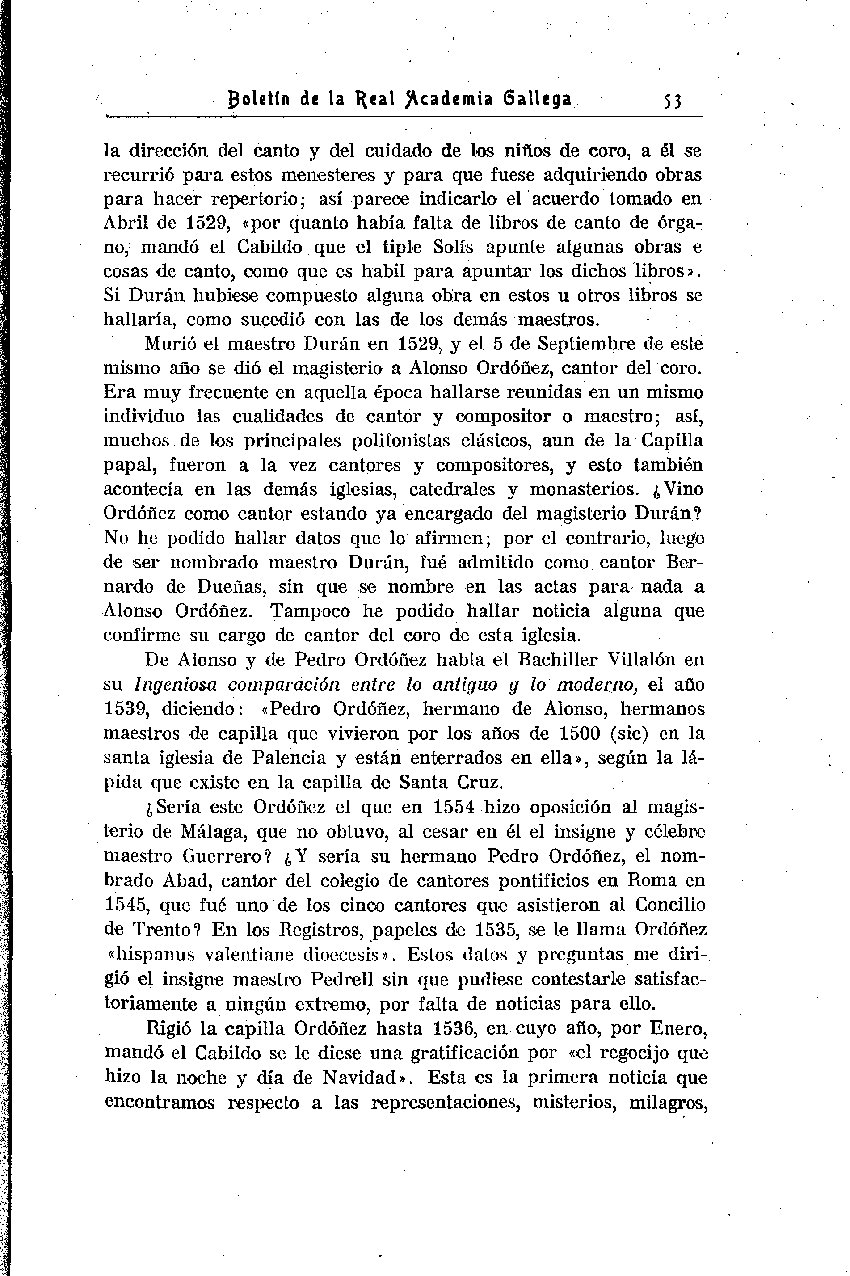 Boletín de la Real Academia Gallega 53

la dirección del canto y del cuidado de los niños de coro, a él se recurrió para estos menesteres y para que fuese adquiriendo obras para hacer repertorio; así parece indicarlo el acuerdo tomado en Abril de 1529, «por quanto había falta de libros de canto de órgano, mandó el Cabildo que el tiple Solís apunte algunas obras e cosas de canto, como que es habil para apuntar los dichos libros». Si Durán hubiese compuesto alguna obra en estos u otros libros se hallaría, como sucedió con las de los demás maestros.

Murió el maestro Durán en 1529, y el 5 de Septiembre de este mismo año se dió el magisterio a Alonso Ordóñez, cantor del coro. Era muy frecuente en aquella época hallarse reunidas en un mismo individuo las cualidades de cantor y compositor o maestro; así, muchos de los principales polifonistas clásicos, aun de la Capilla papal, fueron a la vez cantores y compositores, y esto también acontecía en las demás iglesias, catedrales y monasterios. ¿Vino Ordóñez como cantor estando ya encargado del magisterio Durán? No he podido hallar datos que lo afirmen; por el contrario, luego de ser nombrado maestro Durán, fué admitido como cantor Bernardo de Dueñas, sin que se nombre en las actas para nada a Alonso Ordóñez. Tampoco he podido hallar noticia alguna que confirme su cargo de cantor del coro de esta iglesia.

De Alonso y de Pedro Ordóñez habla el Bachiller Villalón en su Ingeniosa comparación entre lo antiguo y lo moderno, el año 1539, diciendo: «Pedro Ordóñez, hermano de Alonso, hermanos maestros de capilla que vivieron por los años de 1500 (sic) en la santa iglesia de Palencia y están enterrados en ella», según la lápida que existe en la capilla de Santa Cruz.

¿Sería este Ordóñez el que en 1554 hizo oposición al magisterio de Málaga, que no obtuvo, al cesar en él el insigne y célebre maestro Guerrero? ¿Y sería su hermano Pedro Ordóñez, el nombrado Abad, cantor del colegio de cantores pontificios en Roma en 1545, que fué uno de los cinco cantores que asistieron al Concilio de Trento? En los Registros, papeles de 1535, se le llama Ordóñez «hispanus valentiane dioecesis». Estos datos y preguntas me dirigió el insigne maestro Pedrell sin que pudiese contestarle satisfactoriamente a ningún extremo, por falta de noticias para ello.

Rigió la capilla Ordóñez hasta 1536, en cuyo año, por Enero, mandó el Cabildo se le diese una gratificación por «el regocijo que hizo la noche y día de Navidad». Esta es la primera noticia que encontramos respecto a las representaciones, misterios, milagros,